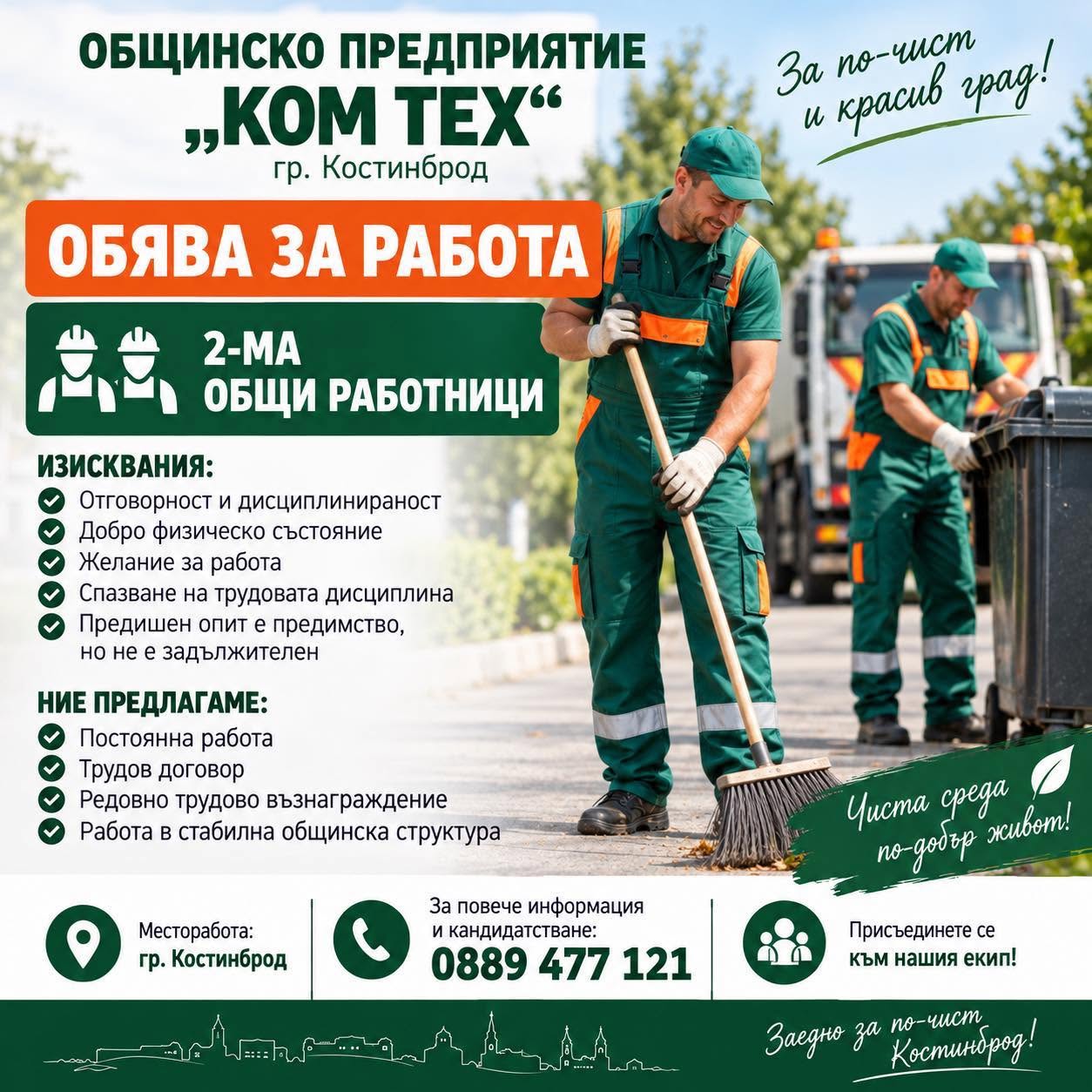 ОБЩИНСКО ПРЕДПРИЯТИЕ
„КОМ ТЕХ“
гр. Костинброд

За по-чист и красив град!

ОБЯВА ЗА РАБОТА

2-МА
ОБЩИ РАБОТНИЦИ

ИЗИСКВАНИЯ:
Отговорност и дисциплинираност
Добро физическо състояние
Желание за работа
Спазване на трудовата дисциплина
Предишен опит е предимство, но не е задължителен

НИЕ ПРЕДЛАГАМЕ:
Постоянна работа
Трудов договор
Редовно трудово възнаграждение
Работа в стабилна общинска структура

Чиста среда по-добър живот!

Месторабота:
гр. Костинброд

За повече информация и кандидатстване:
0889 477 121

Присъединете се към нашия екип!

Заедно за по-чист Костинброд!